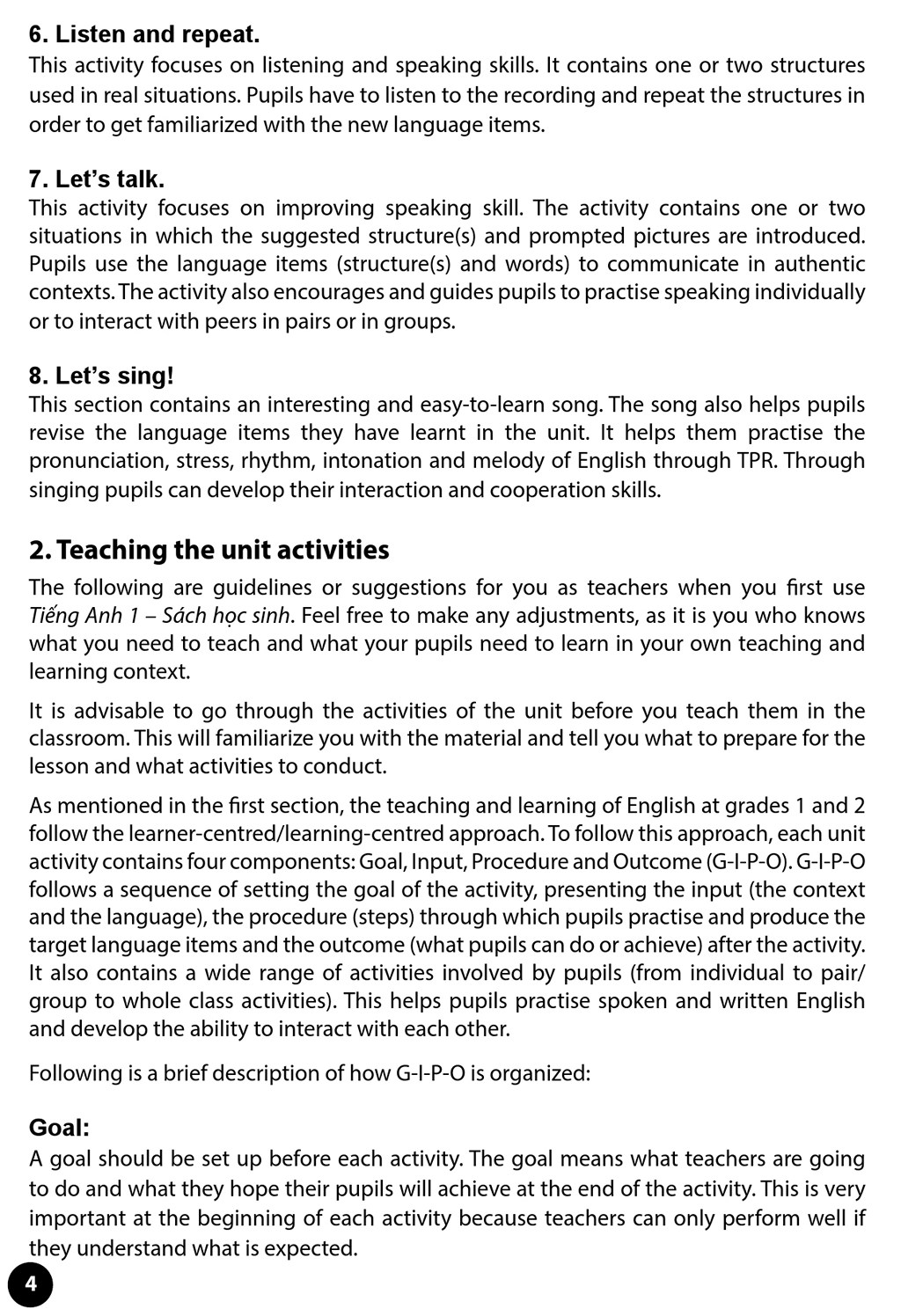 6. Listen and repeat.
This activity focuses on listening and speaking skills. It contains one or two structures used in real situations. Pupils have to listen to the recording and repeat the structures in order to get familiarized with the new language items.

7. Let's talk.
This activity focuses on improving speaking skill. The activity contains one or two situations in which the suggested structure(s) and prompted pictures are introduced. Pupils use the language items (structure(s) and words) to communicate in authentic contexts. The activity also encourages and guides pupils to practise speaking individually or to interact with peers in pairs or in groups.

8. Let's sing!
This section contains an interesting and easy-to-learn song. The song also helps pupils revise the language items they have learnt in the unit. It helps them practise the pronunciation, stress, rhythm, intonation and melody of English through TPR. Through singing pupils can develop their interaction and cooperation skills.

2. Teaching the unit activities
The following are guidelines or suggestions for you as teachers when you first use Tiếng Anh 1 – Sách học sinh. Feel free to make any adjustments, as it is you who knows what you need to teach and what your pupils need to learn in your own teaching and learning context.

It is advisable to go through the activities of the unit before you teach them in the classroom. This will familiarize you with the material and tell you what to prepare for the lesson and what activities to conduct.

As mentioned in the first section, the teaching and learning of English at grades 1 and 2 follow the learner-centred/learning-centred approach. To follow this approach, each unit activity contains four components: Goal, Input, Procedure and Outcome (G-I-P-O). G-I-P-O follows a sequence of setting the goal of the activity, presenting the input (the context and the language), the procedure (steps) through which pupils practise and produce the target language items and the outcome (what pupils can do or achieve) after the activity. It also contains a wide range of activities involved by pupils (from individual to pair/group to whole class activities). This helps pupils practise spoken and written English and develop the ability to interact with each other.

Following is a brief description of how G-I-P-O is organized:

Goal:
A goal should be set up before each activity. The goal means what teachers are going to do and what they hope their pupils will achieve at the end of the activity. This is very important at the beginning of each activity because teachers can only perform well if they understand what is expected.

4